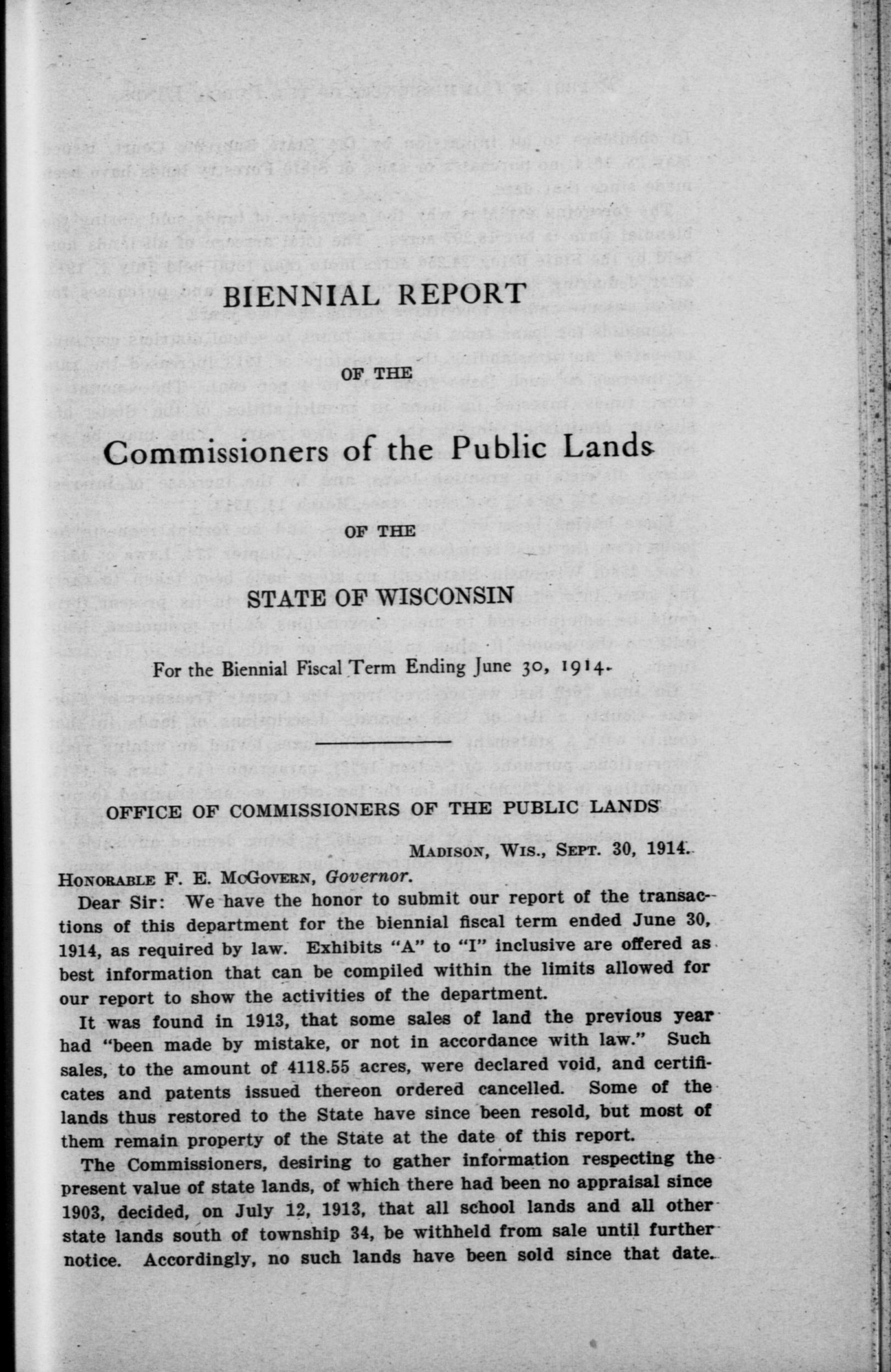 BIENNIAL REPORT

OF THE

Commissioners of the Public Lands

OF THE

STATE OF WISCONSIN

For the Biennial Fiscal Term Ending June 30, 1914.

OFFICE OF COMMISSIONERS OF THE PUBLIC LANDS

MADISON, WIS., SEPT. 30, 1914.

HONORABLE F. E. MCGOVERN, Governor.

Dear Sir: We have the honor to submit our report of the transactions of this department for the biennial fiscal term ended June 30, 1914, as required by law. Exhibits "A" to "I" inclusive are offered as best information that can be compiled within the limits allowed for our report to show the activities of the department.

It was found in 1913, that some sales of land the previous year had "been made by mistake, or not in accordance with law." Such sales, to the amount of 4118.55 acres, were declared void, and certificates and patents issued thereon ordered cancelled. Some of the lands thus restored to the State have since been resold, but most of them remain property of the State at the date of this report.

The Commissioners, desiring to gather information respecting the present value of state lands, of which there had been no appraisal since 1903, decided, on July 12, 1913, that all school lands and all other state lands south of township 34, be withheld from sale until further notice. Accordingly, no such lands have been sold since that date.